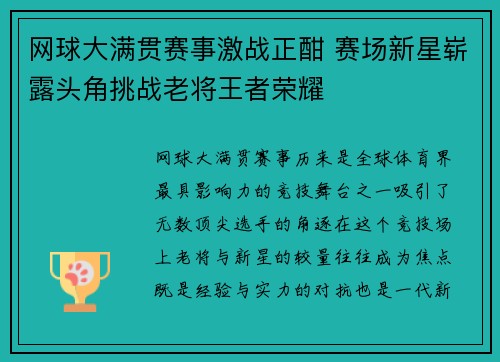 网球大满贯赛事激战正酣 赛场新星崭露头角挑战老将王者荣耀

网球大满贯赛事历来是全球体育界最具影响力的竞技舞台之一吸引了无数顶尖选手的角逐在这个竞技场上老将与新星的较量往往成为焦点既是经验与实力的对抗也是一代新